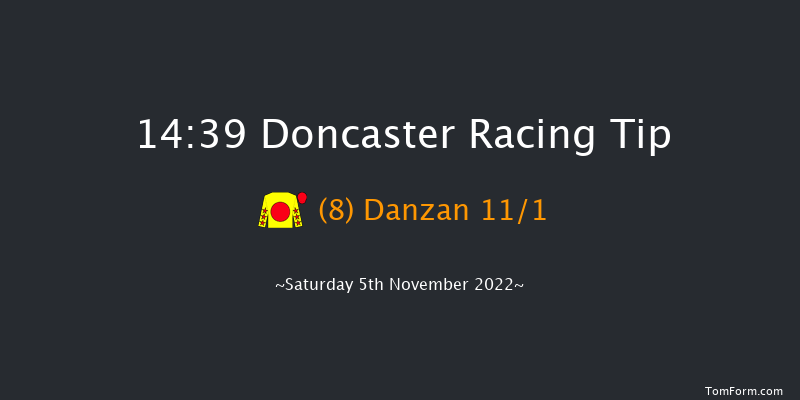 14:39 Doncaster Racing Tip

(8) Danzan 11/1

~Saturday 5th November 2022~

TomForm.com